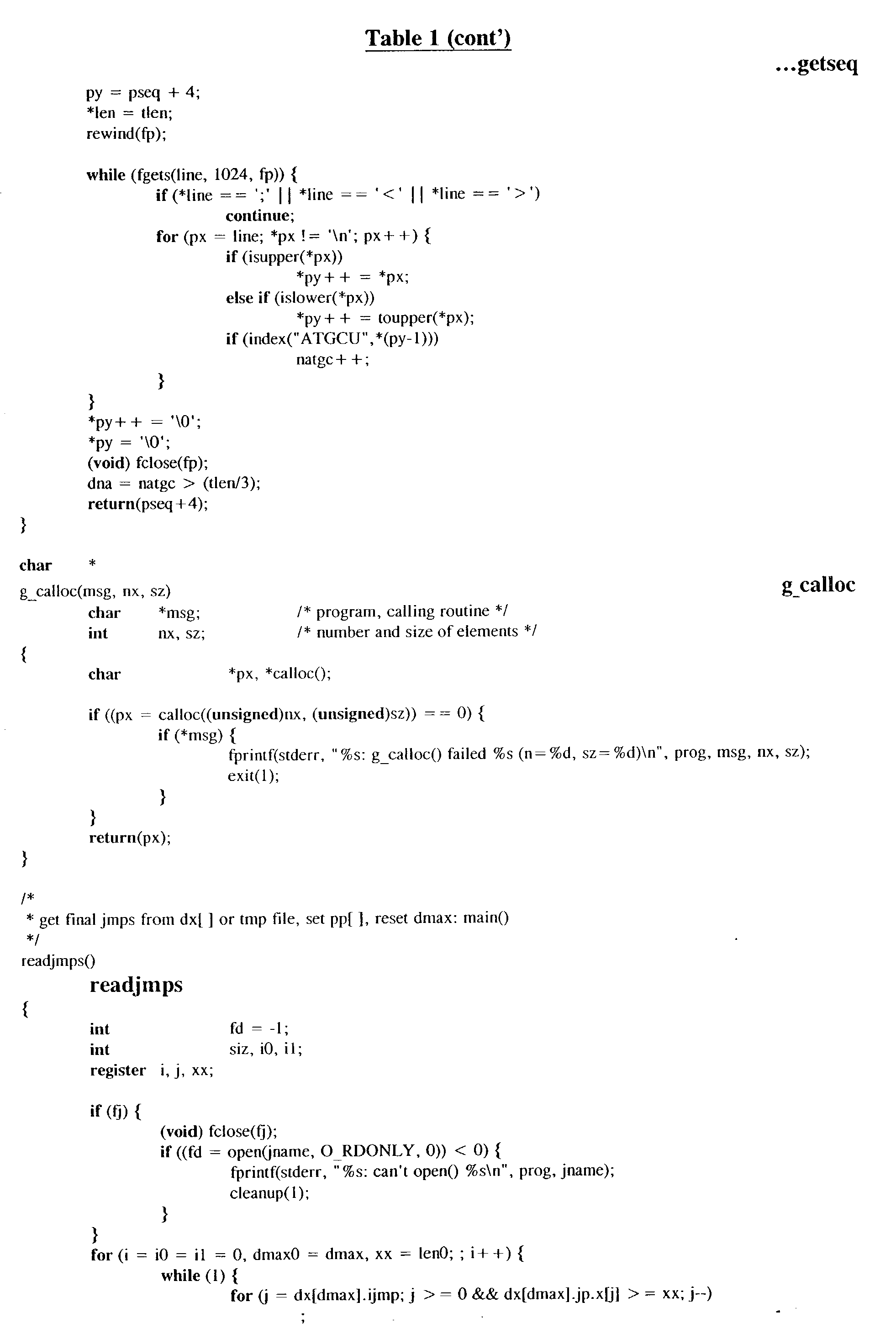 Table 1 (cont')

...getseq

py = pseq + 4;
*len = tlen;
rewind(fp);

while (fgets(line, 1024, fp)) {
if (*line == ';' || *line == '<' || *line == '>')
continue;
for (px = line; *px != '\n'; px++) {
if (isupper(*px))
*py++ = *px;
else if (islower(*px))
*py++ = toupper(*px);
if (index("ATGCU",*(py-1)))
natgc++;
}
}
*py++ = '\0';
*py = '\0';
(void) fclose(fp);
dna = natgc > (tlen/3);
return(pseq+4);
}

char *
g_calloc(msg, nx, sz)

g_calloc

char *msg; /* program, calling routine */
int nx, sz; /* number and size of elements */
{
char *px, *calloc();

if ((px = calloc((unsigned)nx, (unsigned)sz)) == 0) {
if (*msg) {
fprintf(stderr, "%s: g_calloc() failed %s (n=%d, sz=%d)\n", prog, msg, nx, sz);
exit(1);
}
}
return(px);
}

/*
* get final jmps from dx[ ] or tmp file, set pp[ ], reset dmax: main()
*/
readjmps()

readjmps

{
int fd = -1;
int siz, i0, i1;
register i, j, xx;

if (fj) {
(void) fclose(fj);
if ((fd = open(jname, O_RDONLY, 0)) < 0) {
fprintf(stderr, "%s: can't open() %s\n", prog, jname);
cleanup(1);
}
}
for (i = i0 = i1 = 0, dmax0 = dmax, xx = len0; ; i++) {
while (1) {
for (j = dx[dmax].ijmp; j >= 0 && dx[dmax].jp.x[j] >= xx; j--)
;